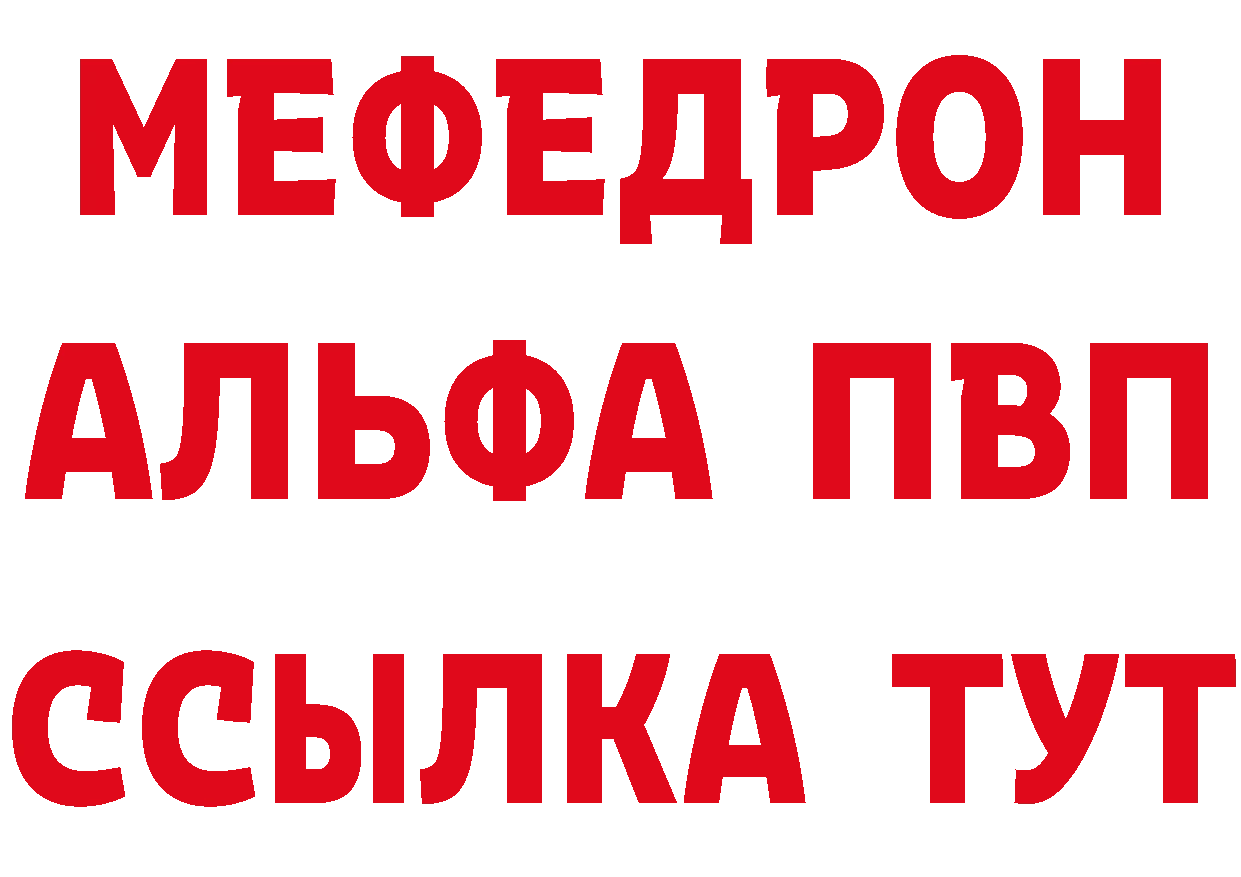 МЕФЕДРОН
АЛЬФА ПВП
ССЫЛКА ТУТ